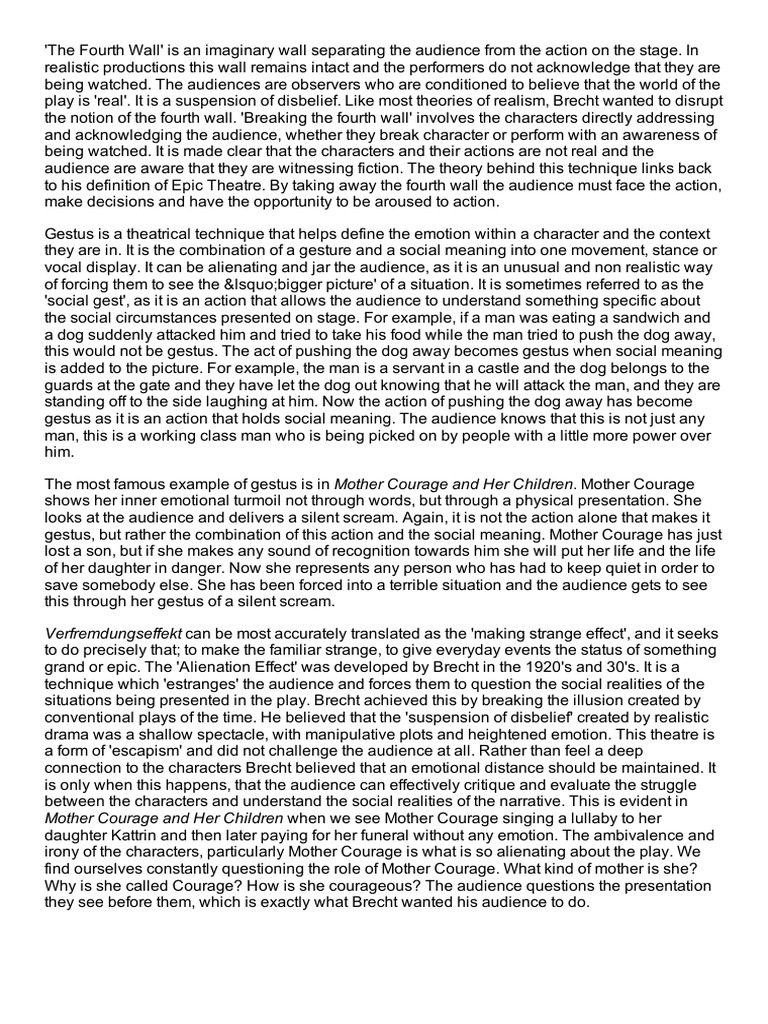 'The Fourth Wall' is an imaginary wall separating the audience from the action on the stage. In realistic productions this wall remains intact and the performers do not acknowledge that they are being watched. The audiences are observers who are conditioned to believe that the world of the play is 'real'. It is a suspension of disbelief. Like most theories of realism, Brecht wanted to disrupt the notion of the fourth wall. 'Breaking the fourth wall' involves the characters directly addressing and acknowledging the audience, whether they break character or perform with an awareness of being watched. It is made clear that the characters and their actions are not real and the audience are aware that they are witnessing fiction. The theory behind this technique links back to his definition of Epic Theatre. By taking away the fourth wall the audience must face the action, make decisions and have the opportunity to be aroused to action.

Gestus is a theatrical technique that helps define the emotion within a character and the context they are in. It is the combination of a gesture and a social meaning into one movement, stance or vocal display. It can be alienating and jar the audience, as it is an unusual and non realistic way of forcing them to see the &lsquo;bigger picture' of a situation. It is sometimes referred to as the 'social gest', as it is an action that allows the audience to understand something specific about the social circumstances presented on stage. For example, if a man was eating a sandwich and a dog suddenly attacked him and tried to take his food while the man tried to push the dog away, this would not be gestus. The act of pushing the dog away becomes gestus when social meaning is added to the picture. For example, the man is a servant in a castle and the dog belongs to the guards at the gate and they have let the dog out knowing that he will attack the man, and they are standing off to the side laughing at him. Now the action of pushing the dog away has become gestus as it is an action that holds social meaning. The audience knows that this is not just any man, this is a working class man who is being picked on by people with a little more power over him.

The most famous example of gestus is in Mother Courage and Her Children. Mother Courage shows her inner emotional turmoil not through words, but through a physical presentation. She looks at the audience and delivers a silent scream. Again, it is not the action alone that makes it gestus, but rather the combination of this action and the social meaning. Mother Courage has just lost a son, but if she makes any sound of recognition towards him she will put her life and the life of her daughter in danger. Now she represents any person who has had to keep quiet in order to save somebody else. She has been forced into a terrible situation and the audience gets to see this through her gestus of a silent scream.

Verfremdungseffekt can be most accurately translated as the 'making strange effect', and it seeks to do precisely that; to make the familiar strange, to give everyday events the status of something grand or epic. The 'Alienation Effect' was developed by Brecht in the 1920's and 30's. It is a technique which 'estranges' the audience and forces them to question the social realities of the situations being presented in the play. Brecht achieved this by breaking the illusion created by conventional plays of the time. He believed that the 'suspension of disbelief' created by realistic drama was a shallow spectacle, with manipulative plots and heightened emotion. This theatre is a form of 'escapism' and did not challenge the audience at all. Rather than feel a deep connection to the characters Brecht believed that an emotional distance should be maintained. It is only when this happens, that the audience can effectively critique and evaluate the struggle between the characters and understand the social realities of the narrative. This is evident in Mother Courage and Her Children when we see Mother Courage singing a lullaby to her daughter Kattrin and then later paying for her funeral without any emotion. The ambivalence and irony of the characters, particularly Mother Courage is what is so alienating about the play. We find ourselves constantly questioning the role of Mother Courage. What kind of mother is she? Why is she called Courage? How is she courageous? The audience questions the presentation they see before them, which is exactly what Brecht wanted his audience to do.